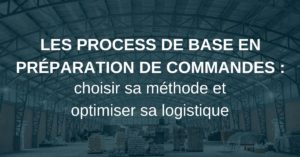 LES PROCESS DE BASE EN PRÉPARATION DE COMMANDES :
choisir sa méthode et optimiser sa logistique